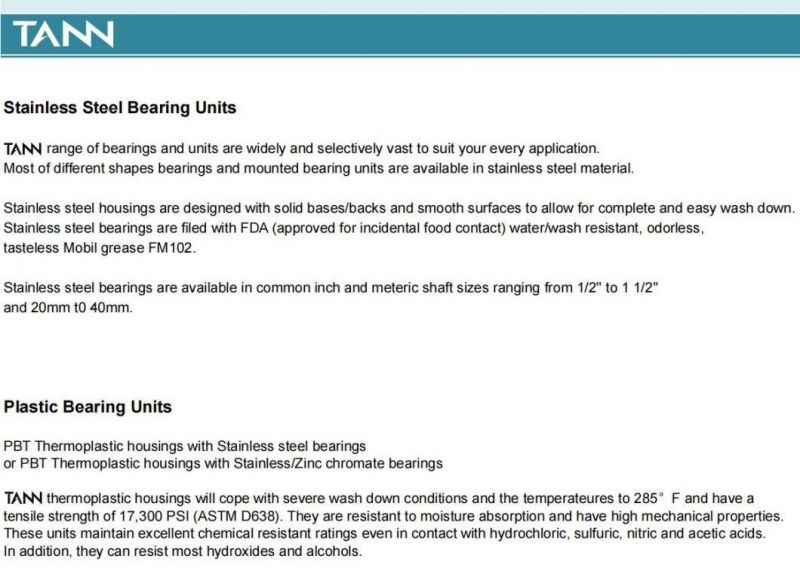 TANN

Stainless Steel Bearing Units

TANN range of bearings and units are widely and selectively vast to suit your every application.
Most of different shapes bearings and mounted bearing units are available in stainless steel material.

Stainless steel housings are designed with solid bases/backs and smooth surfaces to allow for complete and easy wash down.
Stainless steel bearings are filed with FDA (approved for incidental food contact) water/wash resistant, odorless, tasteless Mobil grease FM102.

Stainless steel bearings are available in common inch and meteric shaft sizes ranging from 1/2" to 1 1/2" and 20mm t0 40mm.

Plastic Bearing Units

PBT Thermoplastic housings with Stainless steel bearings
or PBT Thermoplastic housings with Stainless/Zinc chromate bearings

TANN thermoplastic housings will cope with severe wash down conditions and the temperateures to 285° F and have a tensile strength of 17,300 PSI (ASTM D638). They are resistant to moisture absorption and have high mechanical properties. These units maintain excellent chemical resistant ratings even in contact with hydrochloric, sulfuric, nitric and acetic acids. In addition, they can resist most hydroxides and alcohols.